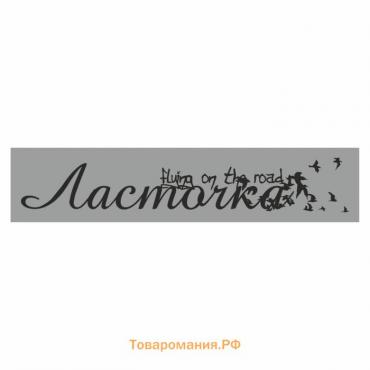 flying on the road
Ласточка

Товаромания.РФ